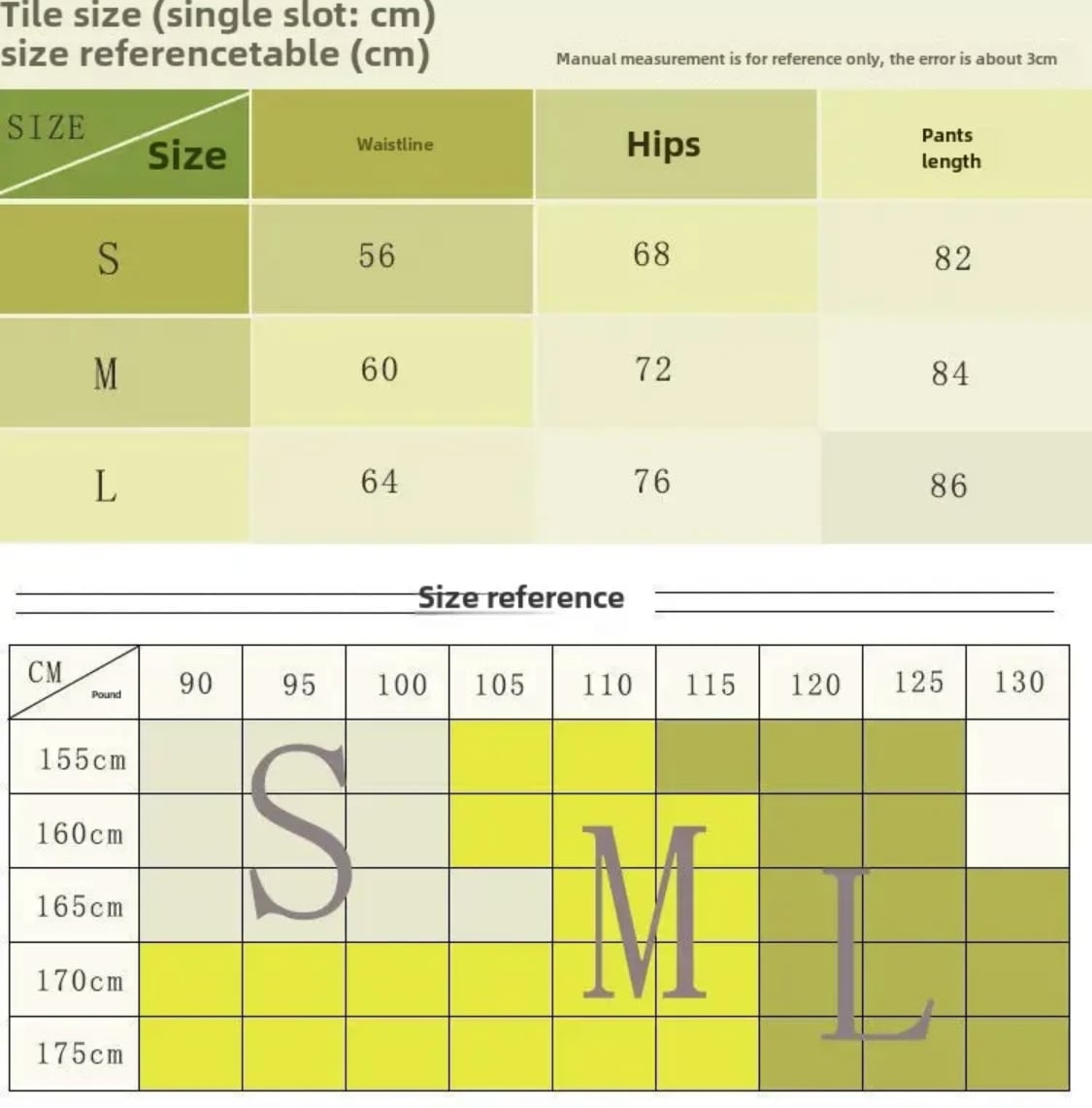 Tile size (single slot: cm)
size referencetable (cm)

Manual measurement is for reference only, the error is about 3cm

| SIZE Size | Waistline | Hips | Pants length |
|---|---|---|---|
| S | 56 | 68 | 82 |
| M | 60 | 72 | 84 |
| L | 64 | 76 | 86 |

Size reference

| CM Pound | 90 | 95 | 100 | 105 | 110 | 115 | 120 | 125 | 130 |
|---|---|---|---|---|---|---|---|---|---|
| 155cm | | | | | | | | | |
| 160cm | | | | | | | | | |
| 165cm | | | | | | | | | |
| 170cm | | | | | | | | | |
| 175cm | | | | | | | | | |

S

M

L